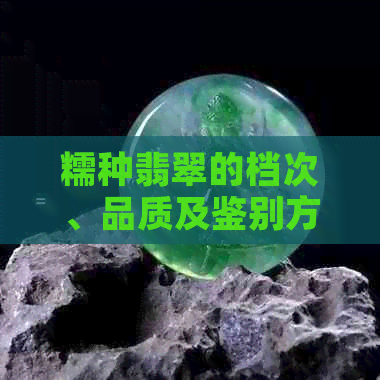 糯种翡翠的档次、品质及鉴别方